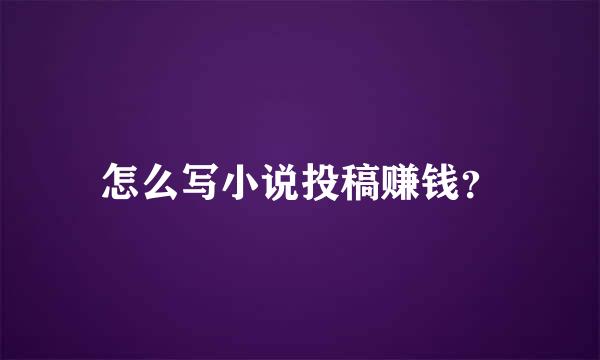 怎么写小说投稿赚钱？